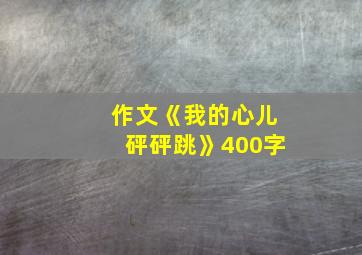 作文《我的心儿砰砰跳》400字